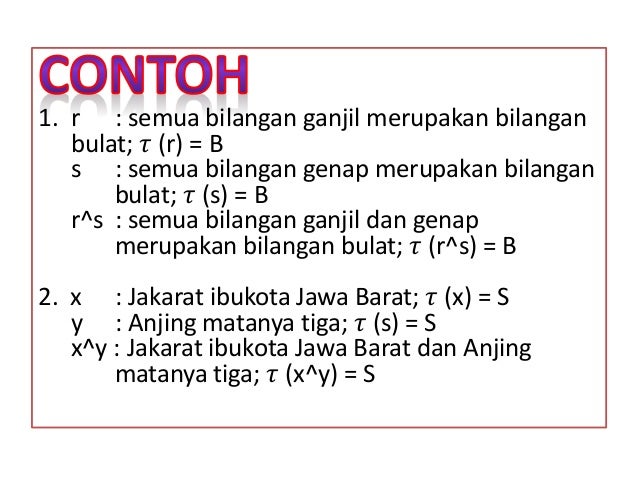 CONTOH

1. r : semua bilangan ganjil merupakan bilangan bulat; $\tau$ (r) = B
s : semua bilangan genap merupakan bilangan bulat; $\tau$ (s) = B
r^s : semua bilangan ganjil dan genap merupakan bilangan bulat; $\tau$ (r^s) = B

2. x : Jakarat ibukota Jawa Barat; $\tau$ (x) = S
y : Anjing matanya tiga; $\tau$ (s) = S
x^y : Jakarat ibukota Jawa Barat dan Anjing matanya tiga; $\tau$ (x^y) = S